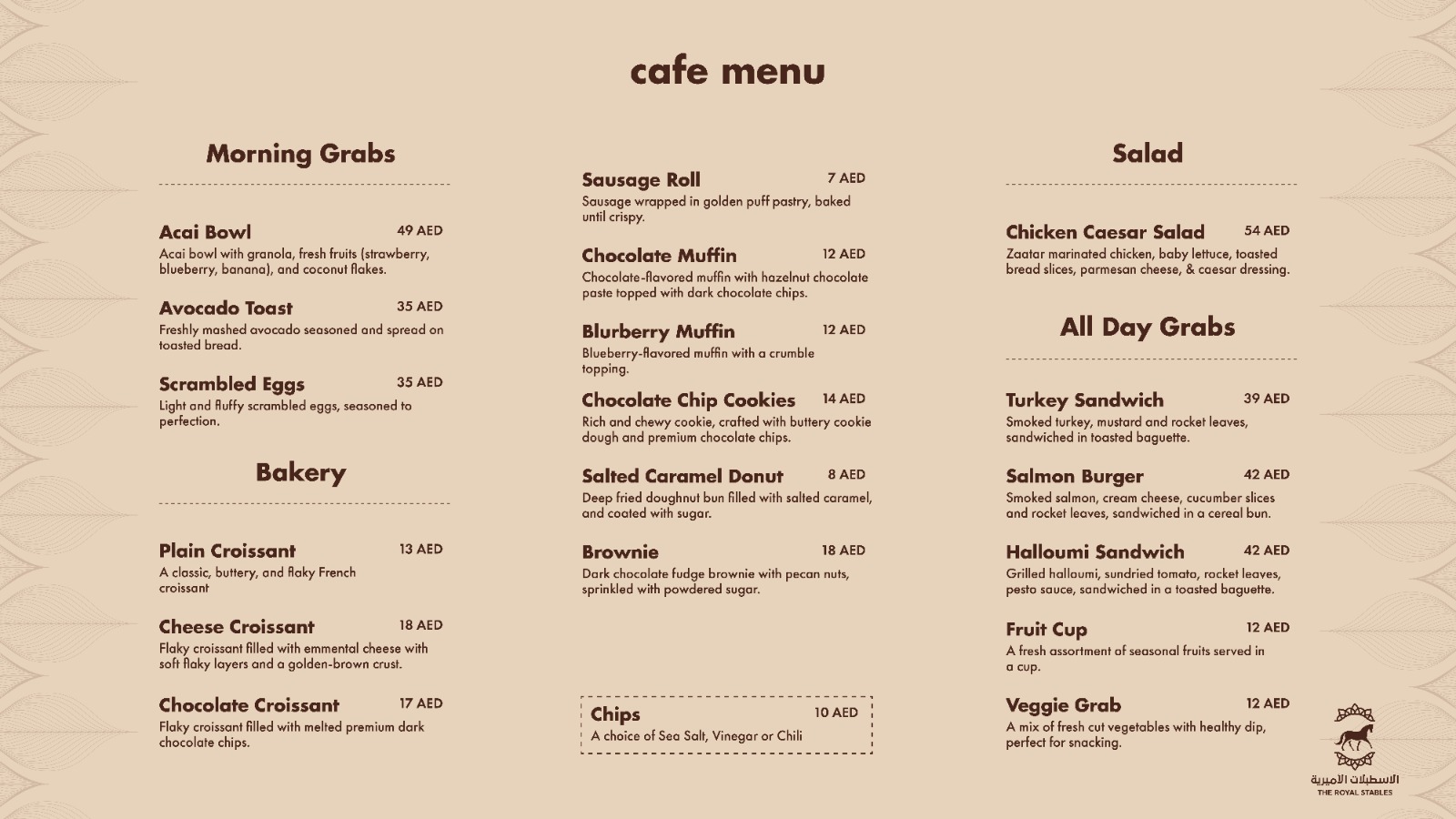 cafe menu

Morning Grabs

Acai Bowl 49 AED
Acai bowl with granola, fresh fruits (strawberry, blueberry, banana), and coconut flakes.

Avocado Toast 35 AED
Freshly mashed avocado seasoned and spread on toasted bread.

Scrambled Eggs 35 AED
Light and fluffy scrambled eggs, seasoned to perfection.

Bakery

Plain Croissant 13 AED
A classic, buttery, and flaky French croissant

Cheese Croissant 18 AED
Flaky croissant filled with emmental cheese with soft flaky layers and a golden-brown crust.

Chocolate Croissant 17 AED
Flaky croissant filled with melted premium dark chocolate chips.

Sausage Roll 7 AED
Sausage wrapped in golden puff pastry, baked until crispy.

Chocolate Muffin 12 AED
Chocolate-flavored muffin with hazelnut chocolate paste topped with dark chocolate chips.

Blurberry Muffin 12 AED
Blueberry-flavored muffin with a crumble topping.

Chocolate Chip Cookies 14 AED
Rich and chewy cookie, crafted with buttery cookie dough and premium chocolate chips.

Salted Caramel Donut 8 AED
Deep fried doughnut bun filled with salted caramel, and coated with sugar.

Brownie 18 AED
Dark chocolate fudge brownie with pecan nuts, sprinkled with powdered sugar.

Chips 10 AED
A choice of Sea Salt, Vinegar or Chili

Salad

Chicken Caesar Salad 54 AED
Zaatar marinated chicken, baby lettuce, toasted bread slices, parmesan cheese, & caesar dressing.

All Day Grabs

Turkey Sandwich 39 AED
Smoked turkey, mustard and rocket leaves, sandwiched in toasted baguette.

Salmon Burger 42 AED
Smoked salmon, cream cheese, cucumber slices and rocket leaves, sandwiched in a cereal bun.

Halloumi Sandwich 42 AED
Grilled halloumi, sundried tomato, rocket leaves, pesto sauce, sandwiched in a toasted baguette.

Fruit Cup 12 AED
A fresh assortment of seasonal fruits served in a cup.

Veggie Grab 12 AED
A mix of fresh cut vegetables with healthy dip, perfect for snacking.

الاسطبلات الاميرية
THE ROYAL STABLES